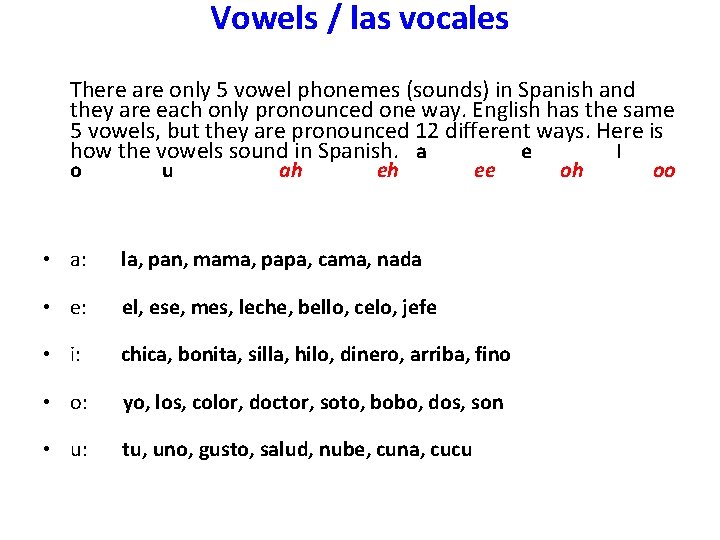 Vowels / las vocales

There are only 5 vowel phonemes (sounds) in Spanish and they are each only pronounced one way. English has the same 5 vowels, but they are pronounced 12 different ways. Here is how the vowels sound in Spanish. a e I o u ah eh ee oh oo

• a: la, pan, mama, papa, cama, nada

• e: el, ese, mes, leche, bello, celo, jefe

• i: chica, bonita, silla, hilo, dinero, arriba, fino

• o: yo, los, color, doctor, soto, bobo, dos, son

• u: tu, uno, gusto, salud, nube, cuna, cucu